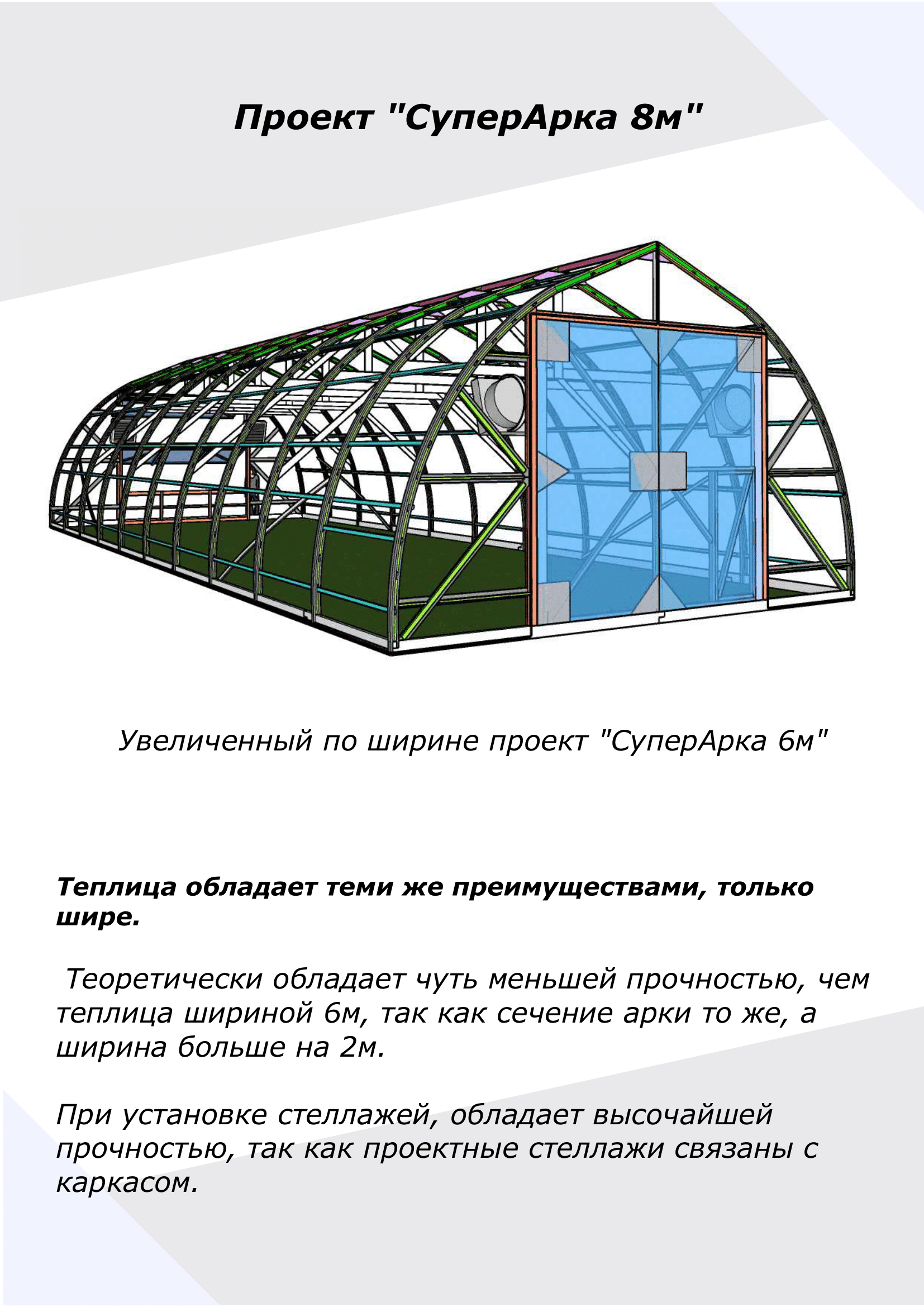 Проект "СуперАрка 8м"

Увеличенный по ширине проект "СуперАрка 6м"

Теплица обладает теми же преимуществами, только шире.

Теоретически обладает чуть меньшей прочностью, чем теплица шириной 6м, так как сечение арки то же, а ширина больше на 2м.

При установке стеллажей, обладает высочайшей прочностью, так как проектные стеллажи связаны с каркасом.